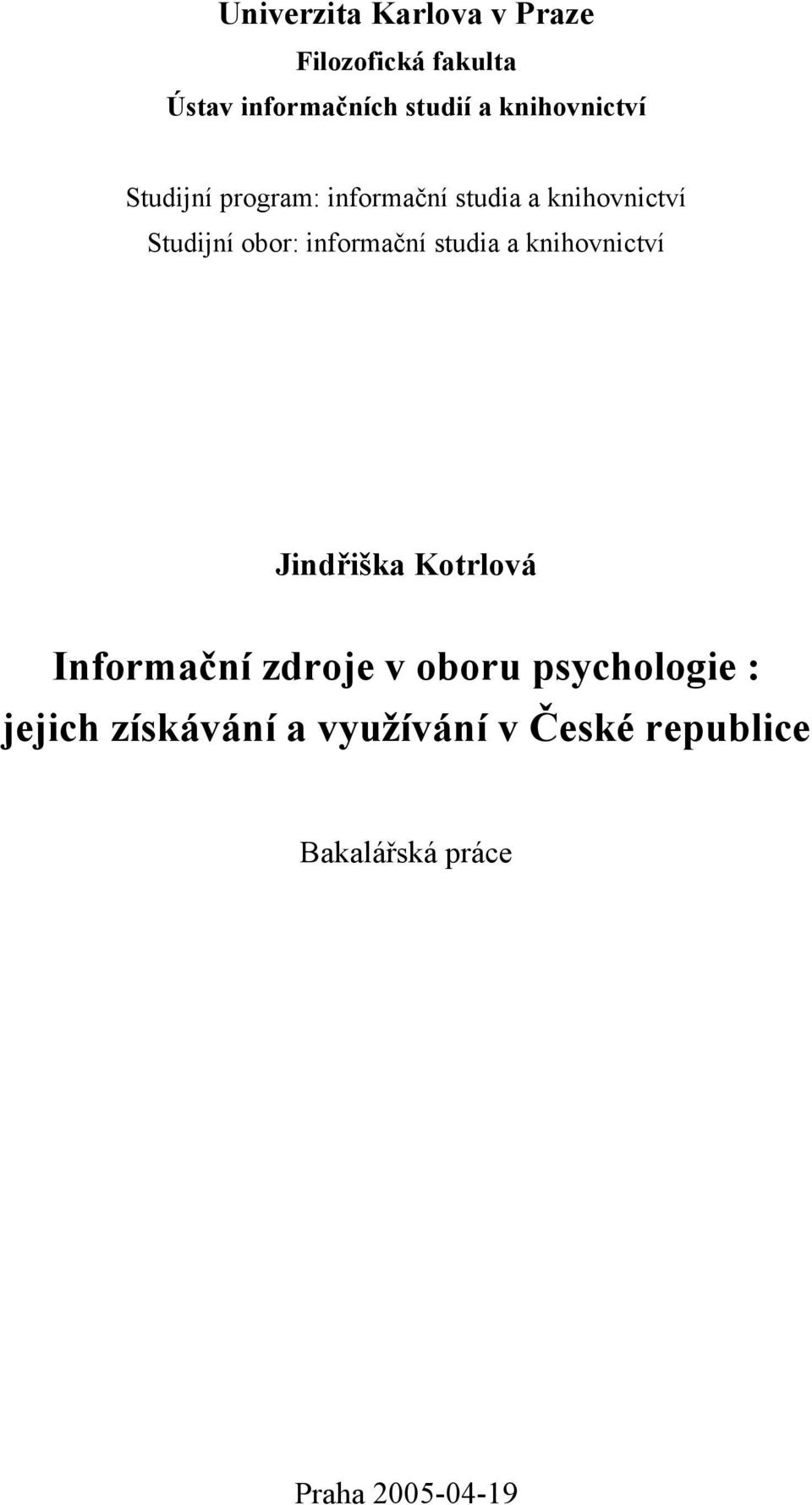 Univerzita Karlova v Praze
Filozofická fakulta
Ústav informačních studií a knihovnictví

Studijní program: informační studia a knihovnictví
Studijní obor: informační studia a knihovnictví

Jindřiška Kotrlová

Informační zdroje v oboru psychologie : jejich získávání a využívání v České republice

Bakalářská práce

Praha 2005-04-19